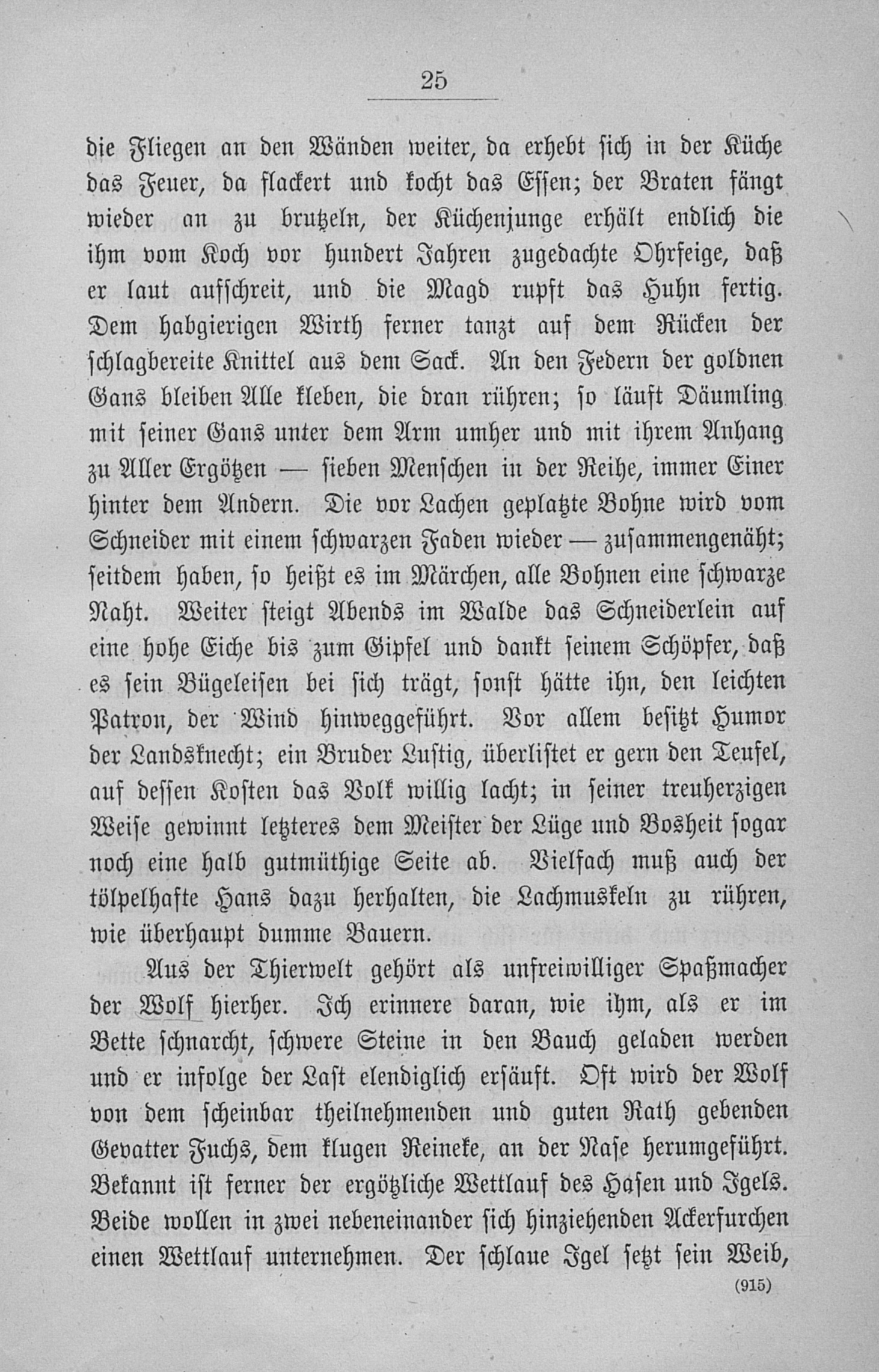 25

die Fliegen an den Wänden weiter, da erhebt sich in der Küche das Feuer, da flackert und kocht das Essen; der Braten fängt wieder an zu brutzeln, der Küchenjunge erhält endlich die ihm vom Koch vor hundert Jahren zugedachte Ohrfeige, daß er laut aufschreit, und die Magd rupft das Huhn fertig. Dem habgierigen Wirth ferner tanzt auf dem Rücken der schlagbereite Knittel aus dem Sack. An den Federn der goldnen Gans bleiben Alle kleben, die dran rühren; so läuft Däumling mit seiner Gans unter dem Arm umher und mit ihrem Anhang zu Aller Ergötzen — sieben Menschen in der Reihe, immer Einer hinter dem Andern. Die vor Lachen geplatzte Bohne wird vom Schneider mit einem schwarzen Faden wieder — zusammengenäht; seitdem haben, so heißt es im Märchen, alle Bohnen eine schwarze Naht. Weiter steigt Abends im Walde das Schneiderlein auf eine hohe Eiche bis zum Gipfel und dankt seinem Schöpfer, daß es sein Bügeleisen bei sich trägt, sonst hätte ihn, den leichten Patron, der Wind hinweggeführt. Vor allem besitzt Humor der Landsknecht; ein Bruder Lustig, überlistet er gern den Teufel, auf dessen Kosten das Volk willig lacht; in seiner treuherzigen Weise gewinnt letzteres dem Meister der Lüge und Bosheit sogar noch eine halb gutmüthige Seite ab. Vielfach muß auch der tölpelhafte Hans dazu herhalten, die Lachmuskeln zu rühren, wie überhaupt dumme Bauern.

Aus der Thierwelt gehört als unfreiwilliger Spaßmacher der Wolf hierher. Ich erinnere daran, wie ihm, als er im Bette schnarcht, schwere Steine in den Bauch geladen werden und er infolge der Last elendiglich ersäuft. Oft wird der Wolf von dem scheinbar theilnehmenden und guten Rath gebenden Gevatter Fuchs, dem klugen Reineke, an der Nase herumgeführt. Bekannt ist ferner der ergötzliche Wettlauf des Hasen und Igels. Beide wollen in zwei nebeneinander sich hinziehenden Ackerfurchen einen Wettlauf unternehmen. Der schlaue Igel setzt sein Weib,

(915)